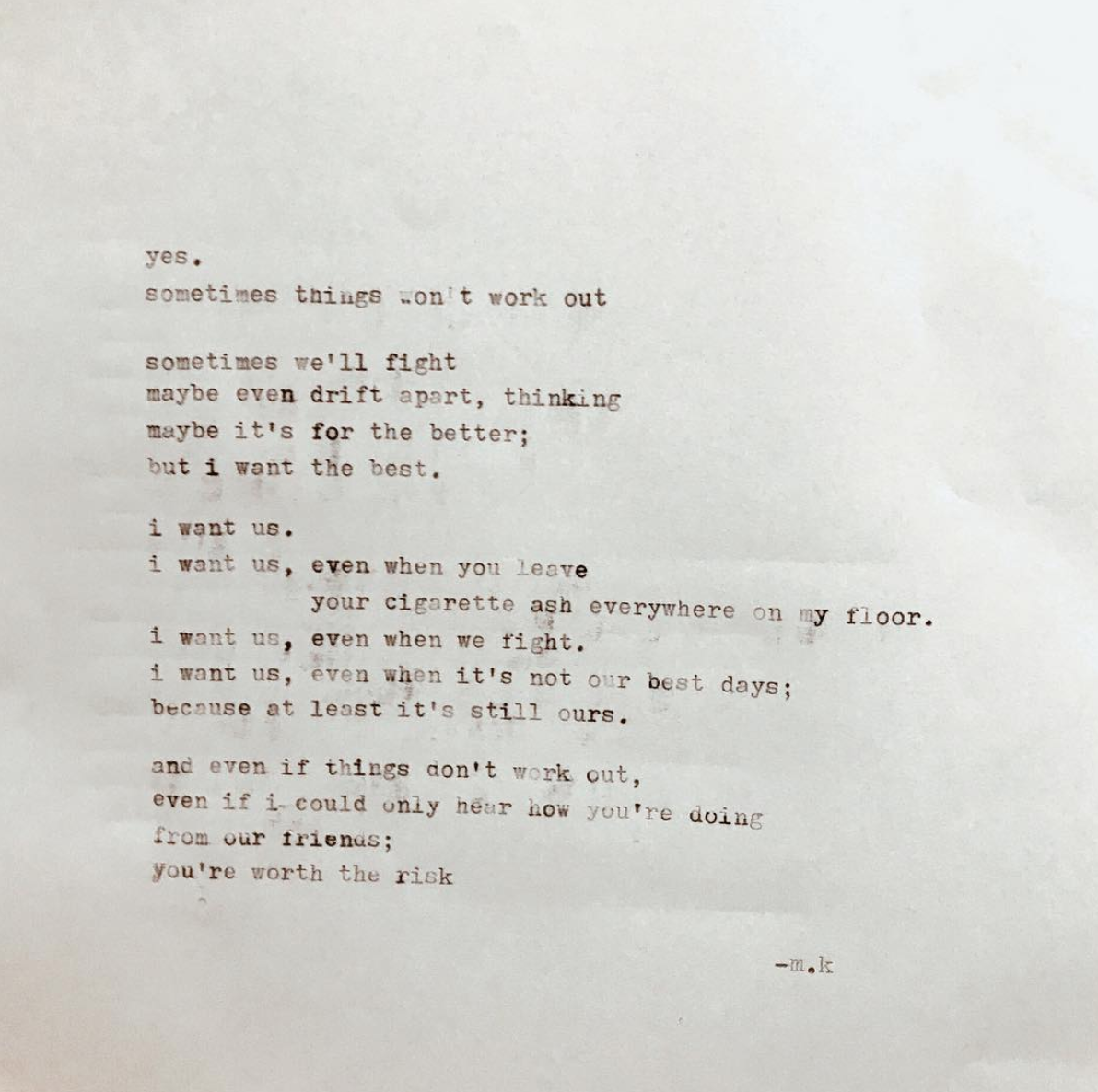 yes.
sometimes things won't work out

sometimes we'll fight
maybe even drift apart, thinking
maybe it's for the better;
but i want the best.

i want us.
i want us, even when you leave
your cigarette ash everywhere on my floor.
i want us, even when we fight.
i want us, even when it's not our best days;
because at least it's still ours.

and even if things don't work out,
even if i could only hear how you're doing
from our friends;
you're worth the risk

-m.k